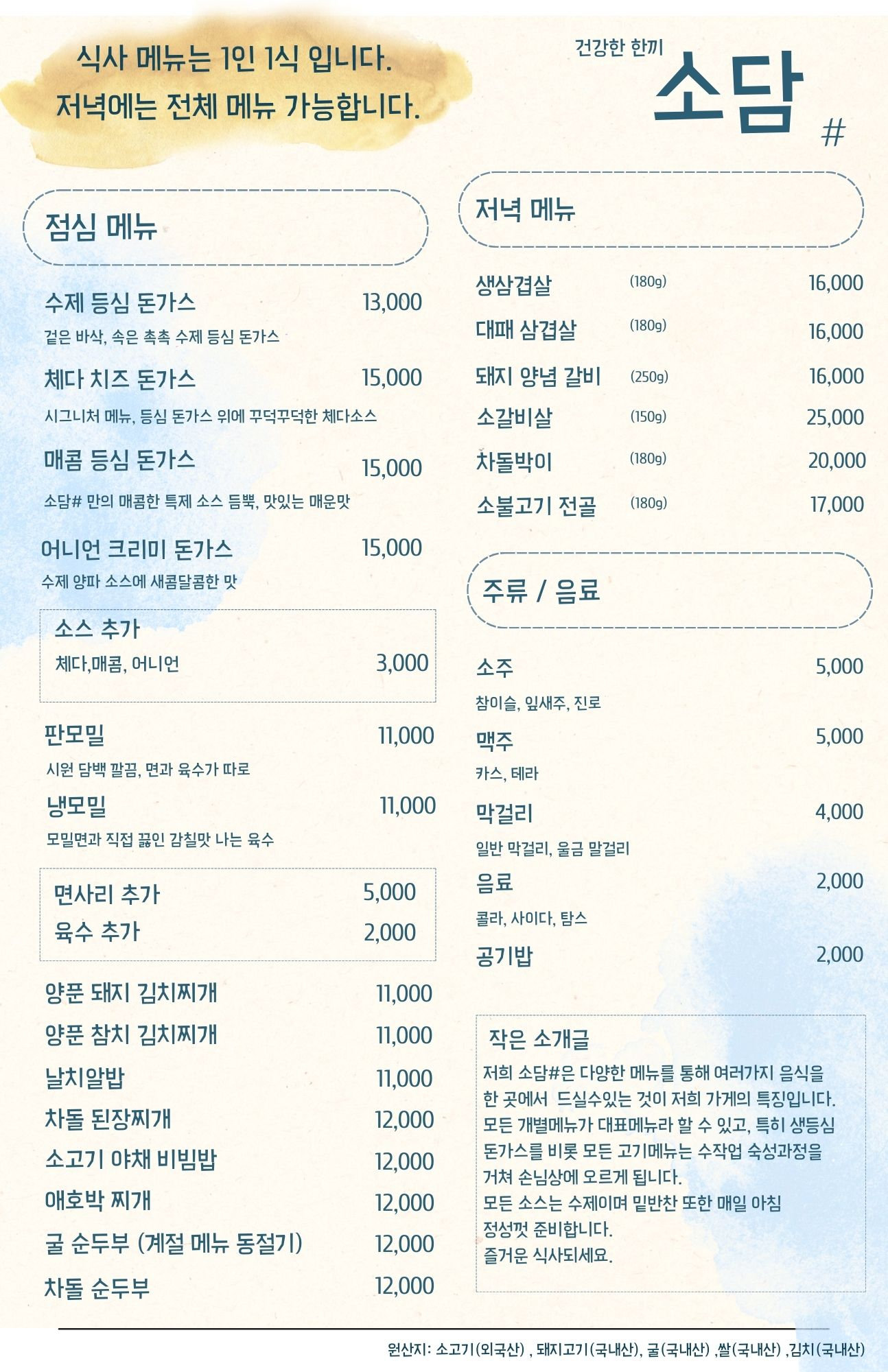 식사 메뉴는 1인 1식 입니다.
저녁에는 전체 메뉴 가능합니다.

건강한 한끼
소담
#

점심 메뉴

수제 등심 돈가스 13,000
겉은 바삭, 속은 촉촉 수제 등심 돈가스

체다 치즈 돈가스 15,000
시그니처 메뉴, 등심 돈가스 위에 꾸덕꾸덕한 체다소스

매콤 등심 돈가스 15,000
소담# 만의 매콤한 특제 소스 듬뿍, 맛있는 매운맛

어니언 크리미 돈가스 15,000
수제 양파 소스에 새콤달콤한 맛

소스 추가
체다,매콤, 어니언 3,000

판모밀 11,000
시원 담백 깔끔, 면과 육수가 따로

냉모밀 11,000
모밀면과 직접 끓인 감칠맛 나는 육수

면사리 추가 5,000
육수 추가 2,000

양푼 돼지 김치찌개 11,000
양푼 참치 김치찌개 11,000
날치알밥 11,000
차돌 된장찌개 12,000
소고기 야채 비빔밥 12,000
애호박 찌개 12,000
굴 순두부 (계절 메뉴 동절기) 12,000
차돌 순두부 12,000

저녁 메뉴

생삼겹살 (180g) 16,000
대패 삼겹살 (180g) 16,000
돼지 양념 갈비 (250g) 16,000
소갈비살 (150g) 25,000
차돌박이 (180g) 20,000
소불고기 전골 (180g) 17,000

주류 / 음료

소주 5,000
참이슬, 잎새주, 진로
맥주 5,000
카스, 테라
막걸리 4,000
일반 막걸리, 울금 말걸리
음료 2,000
콜라, 사이다, 탐스
공기밥 2,000

작은 소개글
저희 소담#은 다양한 메뉴를 통해 여러가지 음식을 한 곳에서 드실수있는 것이 저희 가게의 특징입니다.
모든 개별메뉴가 대표메뉴라 할 수 있고, 특히 생등심 돈가스를 비롯 모든 고기메뉴는 수작업 숙성과정을 거쳐 손님상에 오르게 됩니다.
모든 소스는 수제이며 밑반찬 또한 매일 아침 정성껏 준비합니다.
즐거운 식사되세요.

원산지: 소고기(외국산) , 돼지고기(국내산), 굴(국내산) ,쌀(국내산) ,김치(국내산)